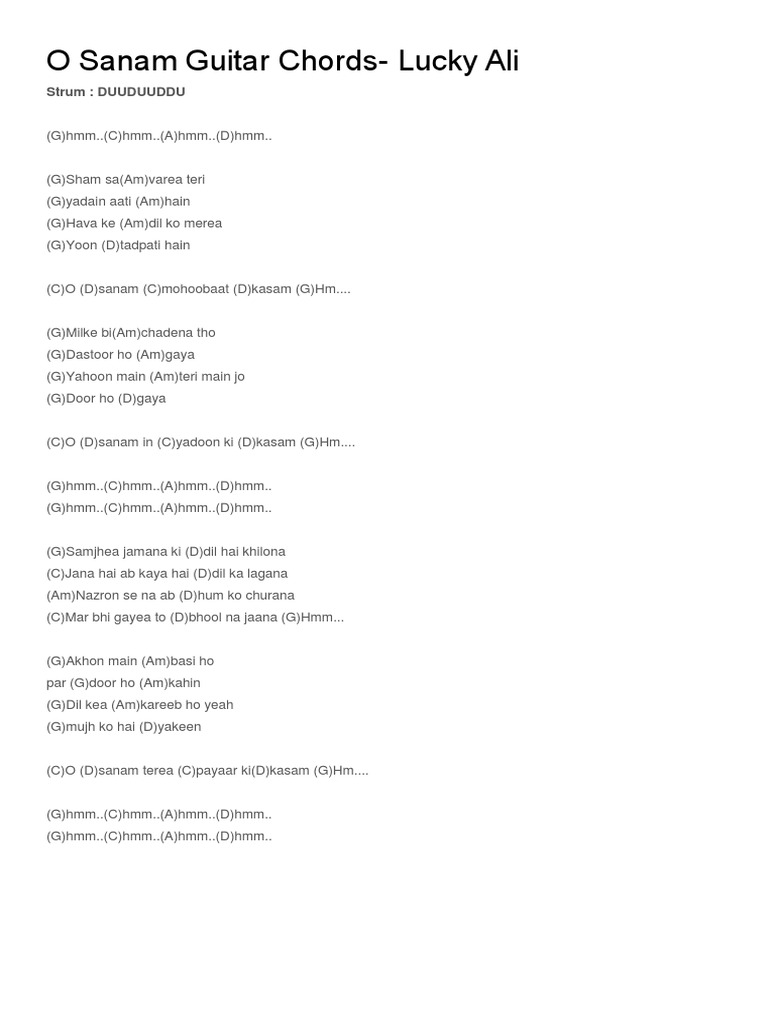 O Sanam Guitar Chords- Lucky Ali

Strum : DUUDUUDDU

(G)hmm..(C)hmm..(A)hmm..(D)hmm..

(G)Sham sa(Am)varea teri
(G)yadain aati (Am)hain
(G)Hava ke (Am)dil ko merea
(G)Yoon (D)tadpati hain

(C)O (D)sanam (C)mohoobaat (D)kasam (G)Hm....

(G)Milke bi(Am)chadena tho
(G)Dastoor ho (Am)gaya
(G)Yahoon main (Am)teri main jo
(G)Door ho (D)gaya

(C)O (D)sanam in (C)yadoon ki (D)kasam (G)Hm....

(G)hmm..(C)hmm..(A)hmm..(D)hmm..
(G)hmm..(C)hmm..(A)hmm..(D)hmm..

(G)Samjhea jamana ki (D)dil hai khilona
(C)Jana hai ab kaya hai (D)dil ka lagana
(Am)Nazron se na ab (D)hum ko churana
(C)Mar bhi gayea to (D)bhool na jaana (G)Hmm...

(G)Akhon main (Am)basi ho
par (G)door ho (Am)kahin
(G)Dil kea (Am)kareeb ho yeah
(G)mujh ko hai (D)yakeen

(C)O (D)sanam terea (C)payaar ki(D)kasam (G)Hm....

(G)hmm..(C)hmm..(A)hmm..(D)hmm..
(G)hmm..(C)hmm..(A)hmm..(D)hmm..